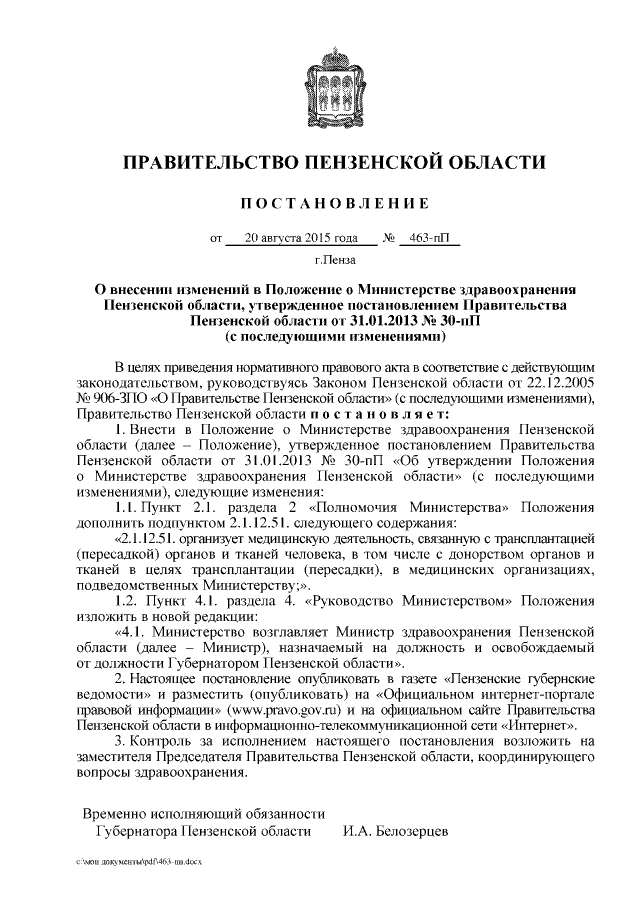 ПРАВИТЕЛЬСТВО ПЕНЗЕНСКОЙ ОБЛАСТИ

ПОСТАНОВЛЕНИЕ

от 20 августа 2015 года № 463-пП

г.Пенза

О внесении изменений в Положение о Министерстве здравоохранения Пензенской области, утвержденное постановлением Правительства Пензенской области от 31.01.2013 № 30-пП (с последующими изменениями)

В целях приведения нормативного правового акта в соответствие с действующим законодательством, руководствуясь Законом Пензенской области от 22.12.2005 № 906-ЗПО «О Правительстве Пензенской области» (с последующими изменениями), Правительство Пензенской области постановляет:

1. Внести в Положение о Министерстве здравоохранения Пензенской области (далее – Положение), утвержденное постановлением Правительства Пензенской области от 31.01.2013 № 30-пП «Об утверждении Положения о Министерстве здравоохранения Пензенской области» (с последующими изменениями), следующие изменения:

1.1. Пункт 2.1. раздела 2 «Полномочия Министерства» Положения дополнить подпунктом 2.1.12.51. следующего содержания:

«2.1.12.51. организует медицинскую деятельность, связанную с трансплантацией (пересадкой) органов и тканей человека, в том числе с донорством органов и тканей в целях трансплантации (пересадки), в медицинских организациях, подведомственных Министерству;».

1.2. Пункт 4.1. раздела 4. «Руководство Министерством» Положения изложить в новой редакции:

«4.1. Министерство возглавляет Министр здравоохранения Пензенской области (далее – Министр), назначаемый на должность и освобождаемый от должности Губернатором Пензенской области».

2. Настоящее постановление опубликовать в газете «Пензенские губернские ведомости» и разместить (опубликовать) на «Официальном интернет-портале правовой информации» (www.pravo.gov.ru) и на официальном сайте Правительства Пензенской области в информационно-телекоммуникационной сети «Интернет».

3. Контроль за исполнением настоящего постановления возложить на заместителя Председателя Правительства Пензенской области, координирующего вопросы здравоохранения.

Временно исполняющий обязанности
Губернатора Пензенской области И.А. Белозерцев

c:\мои документы\pdf\463-пп.docx